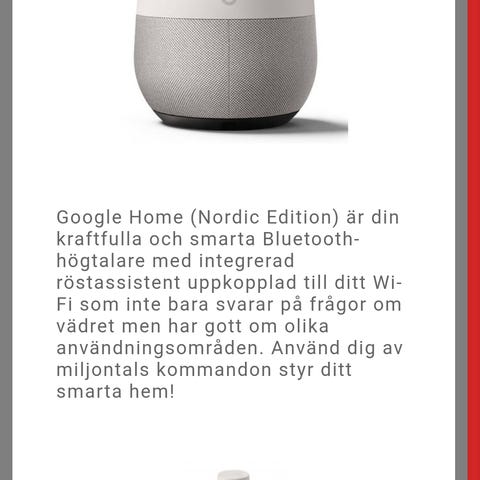 Google Home (Nordic Edition) är din kraftfulla och smarta Bluetooth-högtalare med integrerad röstassistent uppkopplad till ditt Wi-Fi som inte bara svarar på frågor om vädret men har gott om olika användningsområden. Använd dig av miljontals kommandon styr ditt smarta hem!